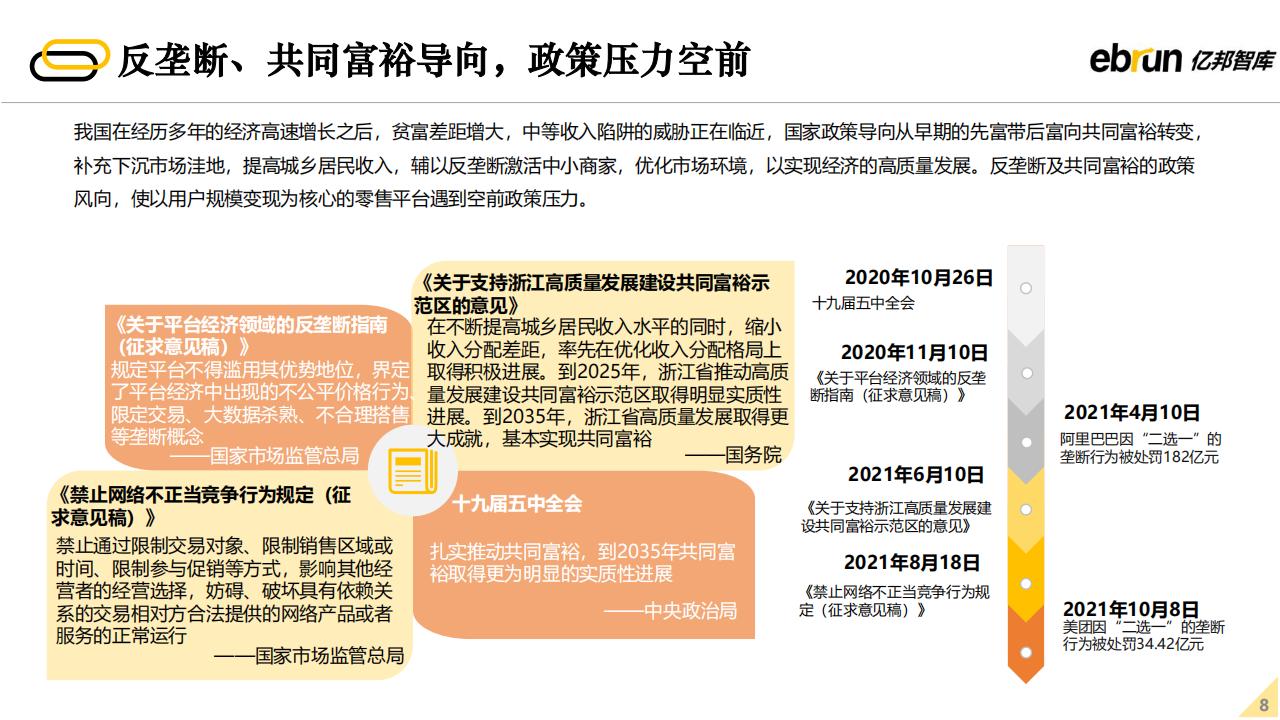 反垄断、共同富裕导向，政策压力空前

ebrun 亿邦智库

我国在经历多年的经济高速增长之后，贫富差距增大，中等收入陷阱的威胁正在临近，国家政策导向从早期的先富带后富向共同富裕转变，补充下沉市场洼地，提高城乡居民收入，辅以反垄断激活中小商家，优化市场环境，以实现经济的高质量发展。反垄断及共同富裕的政策风向，使以用户规模变现为核心的零售平台遇到空前政策压力。

《关于平台经济领域的反垄断指南（征求意见稿）》
规定平台不得滥用其优势地位，界定了平台经济中出现的不公平价格行为、限定交易、大数据杀熟、不合理搭售等垄断概念
——国家市场监管总局

《关于支持浙江高质量发展建设共同富裕示范区的意见》
在不断提高城乡居民收入水平的同时，缩小收入分配差距，率先在优化收入分配格局上取得积极进展。到2025年，浙江省推动高质量发展建设共同富裕示范区取得明显实质性进展。到2035年，浙江省高质量发展取得更大成就，基本实现共同富裕
——国务院

《禁止网络不正当竞争行为规定（征求意见稿）》
禁止通过限制交易对象、限制销售区域或时间、限制参与促销等方式，影响其他经营者的经营选择，妨碍、破坏具有依赖关系的交易相对方合法提供的网络产品或者服务的正常运行
——国家市场监管总局

十九届五中全会
扎实推动共同富裕，到2035年共同富裕取得更为明显的实质性进展
——中央政治局

2020年10月26日
十九届五中全会

2020年11月10日
《关于平台经济领域的反垄断指南（征求意见稿）》

2021年4月10日
阿里巴巴因“二选一”的垄断行为被处罚182亿元

2021年6月10日
《关于支持浙江高质量发展建设共同富裕示范区的意见》

2021年8月18日
《禁止网络不正当竞争行为规定（征求意见稿）》

2021年10月8日
美团因“二选一”的垄断行为被处罚34.42亿元

8